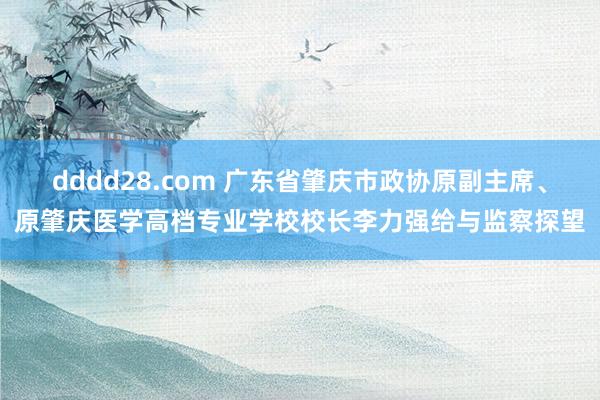 dddd28.com 广东省肇庆市政协原副主席、原肇庆医学高档专业学校校长李力强给与监察探望